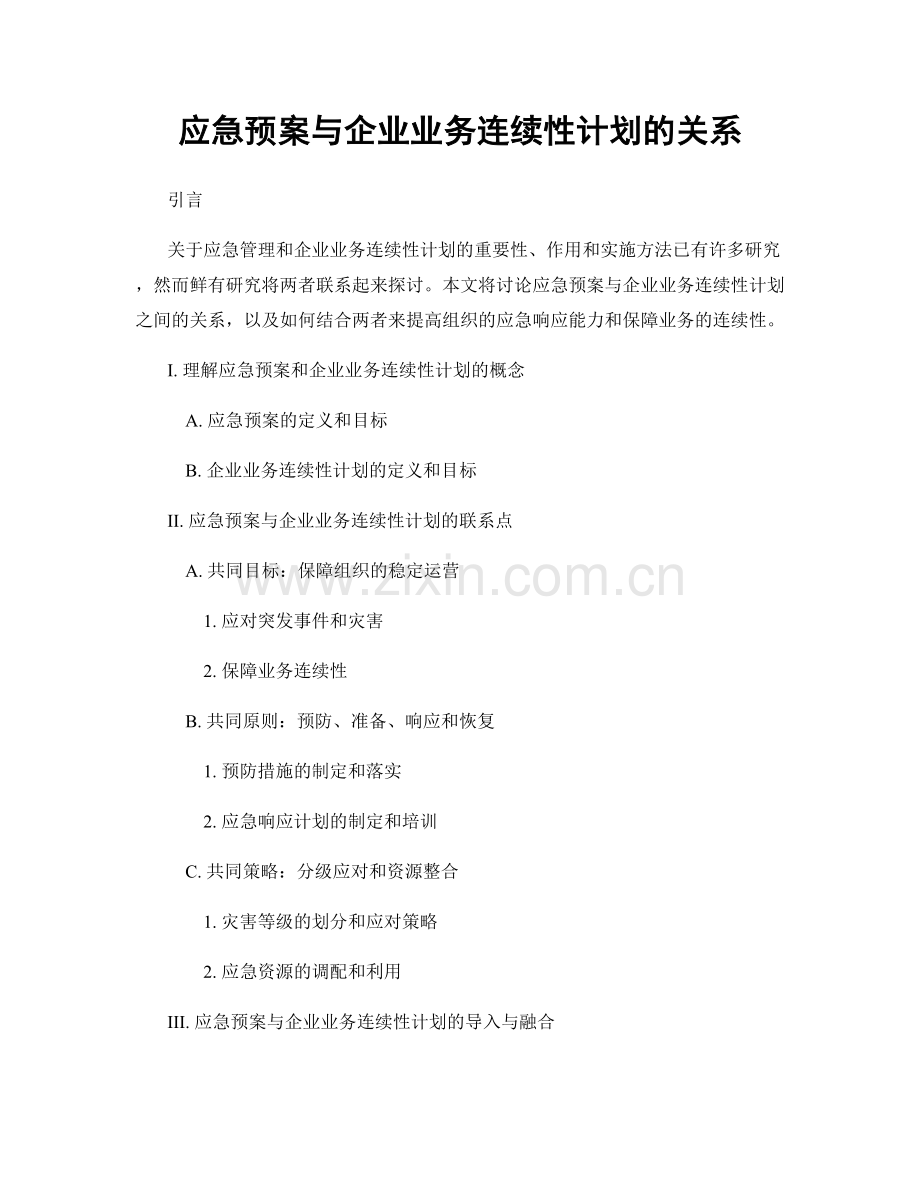 应急预案与企业业务连续性计划的关系

引言

关于应急管理和企业业务连续性计划的重要性、作用和实施方法已有许多研究，然而鲜有研究将两者联系起来探讨。本文将讨论应急预案与企业业务连续性计划之间的关系，以及如何结合两者来提高组织的应急响应能力和保障业务的连续性。

I.理解应急预案和企业业务连续性计划的概念

A.应急预案的定义和目标

B.企业业务连续性计划的定义和目标

II.应急预案与企业业务连续性计划的联系点

A.共同目标：保障组织的稳定运营

1.应对突发事件和灾害

2.保障业务连续性

B.共同原则：预防、准备、响应和恢复

1.预防措施的制定和落实

2.应急响应计划的制定和培训

C.共同策略：分级应对和资源整合

1.灾害等级的划分和应对策略

2.应急资源的调配和利用

III.应急预案与企业业务连续性计划的导入与融合

www.zixin.com.cn